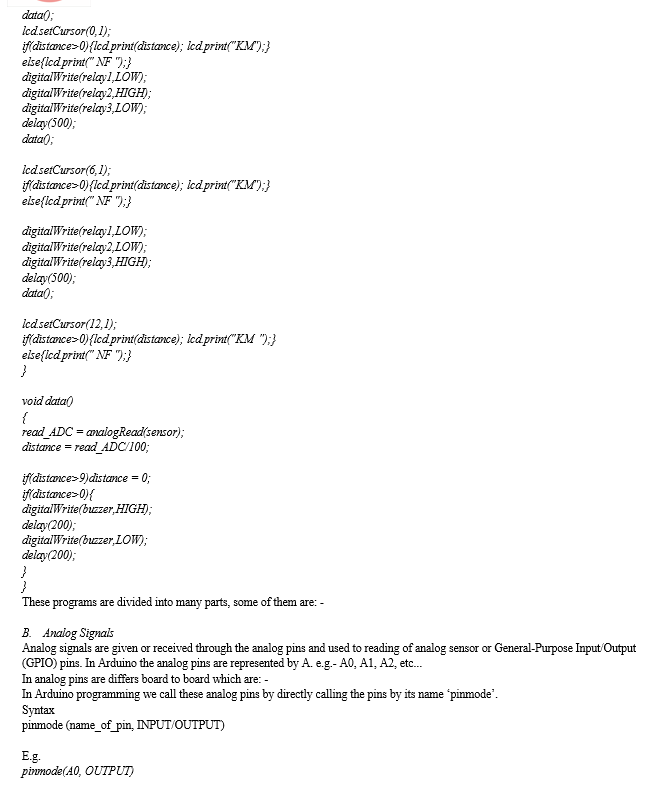 data();
lcd.setCursor(0,1);
if(distance>0){lcd.print(distance); lcd.print("KM");}
else{lcd.print(" NF ");}
digitalWrite(relay1,LOW);
digitalWrite(relay2,HIGH);
digitalWrite(relay3,LOW);
delay(500);
data();

lcd.setCursor(6,1);
if(distance>0){lcd.print(distance); lcd.print("KM");}
else{lcd.print(" NF ");}

digitalWrite(relay1,LOW);
digitalWrite(relay2,LOW);
digitalWrite(relay3,HIGH);
delay(500);
data();

lcd.setCursor(12,1);
if(distance>0){lcd.print(distance); lcd.print("KM ");}
else{lcd.print(" NF ");}
}

void data()
{
read_ADC = analogRead(sensor);
distance = read_ADC/100;

if(distance>9)distance = 0;
if(distance>0){
digitalWrite(buzzer,HIGH);
delay(200);
digitalWrite(buzzer,LOW);
delay(200);
}
}
These programs are divided into many parts, some of them are: -

B. Analog Signals
Analog signals are given or received through the analog pins and used to reading of analog sensor or General-Purpose Input/Output (GPIO) pins. In Arduino the analog pins are represented by A. e.g.- A0, A1, A2, etc...
In analog pins are differs board to board which are: -
In Arduino programming we call these analog pins by directly calling the pins by its name 'pinmode'.
Syntax
pinmode (name_of_pin, INPUT/OUTPUT)

E.g.
pinmode(A0, OUTPUT)